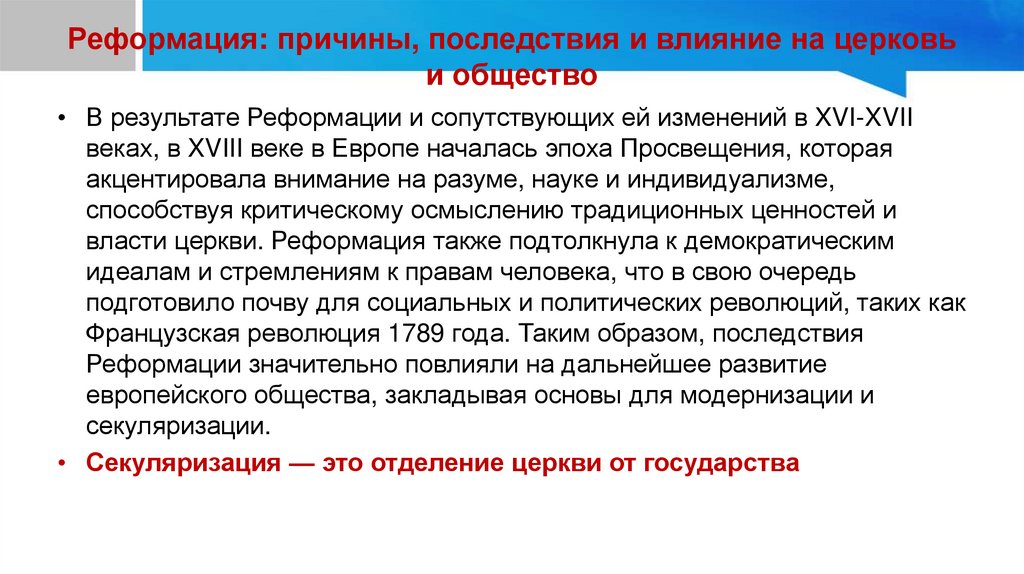 Реформация: причины, последствия и влияние на церковь и общество

• В результате Реформации и сопутствующих ей изменений в XVI-XVII веках, в XVIII веке в Европе началась эпоха Просвещения, которая акцентировала внимание на разуме, науке и индивидуализме, способствуя критическому осмыслению традиционных ценностей и власти церкви. Реформация также подтолкнула к демократическим идеалам и стремлениям к правам человека, что в свою очередь подготовило почву для социальных и политических революций, таких как Французская революция 1789 года. Таким образом, последствия Реформации значительно повлияли на дальнейшее развитие европейского общества, закладывая основы для модернизации и секуляризации.
• Секуляризация — это отделение церкви от государства